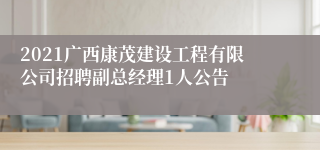 2021广西康茂建设工程有限公司招聘副总经理1人公告